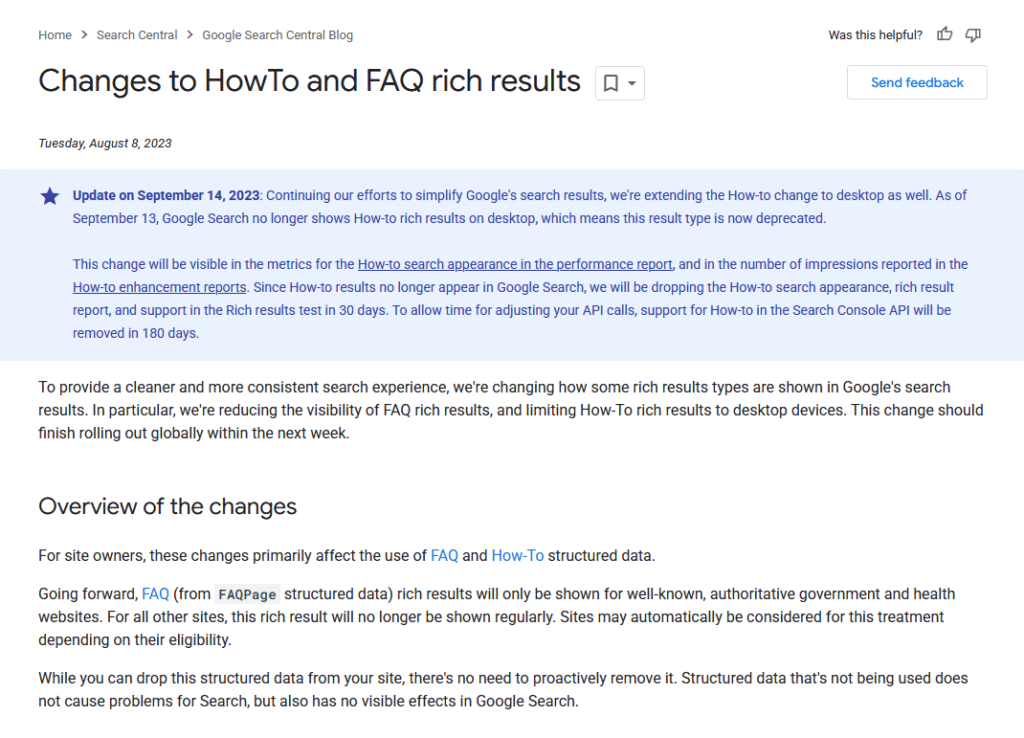 Home > Search Central > Google Search Central Blog

Was this helpful?

Changes to HowTo and FAQ rich results

Send feedback

Tuesday, August 8, 2023

Update on September 14, 2023: Continuing our efforts to simplify Google's search results, we're extending the How-to change to desktop as well. As of September 13, Google Search no longer shows How-to rich results on desktop, which means this result type is now deprecated.

This change will be visible in the metrics for the How-to search appearance in the performance report, and in the number of impressions reported in the How-to enhancement reports. Since How-to results no longer appear in Google Search, we will be dropping the How-to search appearance, rich result report, and support in the Rich results test in 30 days. To allow time for adjusting your API calls, support for How-to in the Search Console API will be removed in 180 days.

To provide a cleaner and more consistent search experience, we're changing how some rich results types are shown in Google's search results. In particular, we're reducing the visibility of FAQ rich results, and limiting How-To rich results to desktop devices. This change should finish rolling out globally within the next week.

Overview of the changes

For site owners, these changes primarily affect the use of FAQ and How-To structured data.

Going forward, FAQ (from FAQPage structured data) rich results will only be shown for well-known, authoritative government and health websites. For all other sites, this rich result will no longer be shown regularly. Sites may automatically be considered for this treatment depending on their eligibility.

While you can drop this structured data from your site, there's no need to proactively remove it. Structured data that's not being used does not cause problems for Search, but also has no visible effects in Google Search.